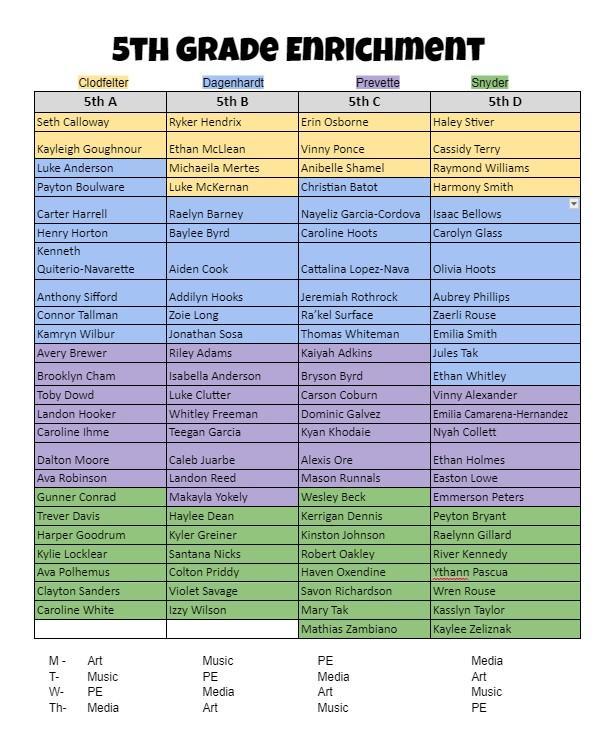 5TH GRADE ENRICHMENT

Clodfelter Dagenhardt Prevette Snyder

| 5th A | 5th B | 5th C | 5th D |
|---|---|---|---|
| Seth Calloway | Ryker Hendrix | Erin Osborne | Haley Stiver |
| Kayleigh Goughnour | Ethan McLlean | Vinny Ponce | Cassidy Terry |
| Luke Anderson | Michaeila Mertes | Anibelle Shamel | Raymond Williams |
| Payton Boulware | Luke McKernan | Christian Batot | Harmony Smith |
| Carter Harrell | Raelyn Barney | Nayeliz Garcia-Cordova | Isaac Bellows |
| Henry Horton | Baylee Byrd | Caroline Hoots | Carolyn Glass |
| Kenneth Quiterio-Navarette | Aiden Cook | Cattalina Lopez-Nava | Olivia Hoots |
| Anthony Sifford | Addilyn Hooks | Jeremiah Rothrock | Aubrey Phillips |
| Connor Tallman | Zoie Long | Ra'kel Surface | Zaerli Rouse |
| Kamryn Wilbur | Jonathan Sosa | Thomas Whiteman | Emilia Smith |
| Avery Brewer | Riley Adams | Kaiyah Adkins | Jules Tak |
| Brooklyn Cham | Isabella Anderson | Bryson Byrd | Ethan Whitley |
| Toby Dowd | Luke Clutter | Carson Coburn | Vinny Alexander |
| Landon Hooker | Whitley Freeman | Dominic Galvez | Emilia Camarena-Hernandez |
| Caroline Ihme | Teegan Garcia | Kyan Khodaie | Nyah Collett |
| Dalton Moore | Caleb Juarbe | Alexis Ore | Ethan Holmes |
| Ava Robinson | Landon Reed | Mason Runnals | Easton Lowe |
| Gunner Conrad | Makayla Yokely | Wesley Beck | Emmerson Peters |
| Trever Davis | Haylee Dean | Kerrigan Dennis | Peyton Bryant |
| Harper Goodrum | Kyler Greiner | Kinston Johnson | Raelynn Gillard |
| Kylie Locklear | Santana Nicks | Robert Oakley | River Kennedy |
| Ava Polhemus | Colton Priddy | Haven Oxendine | Ythann Pascua |
| Clayton Sanders | Violet Savage | Savon Richardson | Wren Rouse |
| Caroline White | Izzy Wilson | Mary Tak | Kasslyn Taylor |
| | | Mathias Zambiano | Kaylee Zeliznak |

| | | | | |
|---|---|---|---|---|
| M - | Art | Music | PE | Media |
| T- | Music | PE | Media | Art |
| W- | PE | Media | Art | Music |
| Th- | Media | Art | Music | PE |